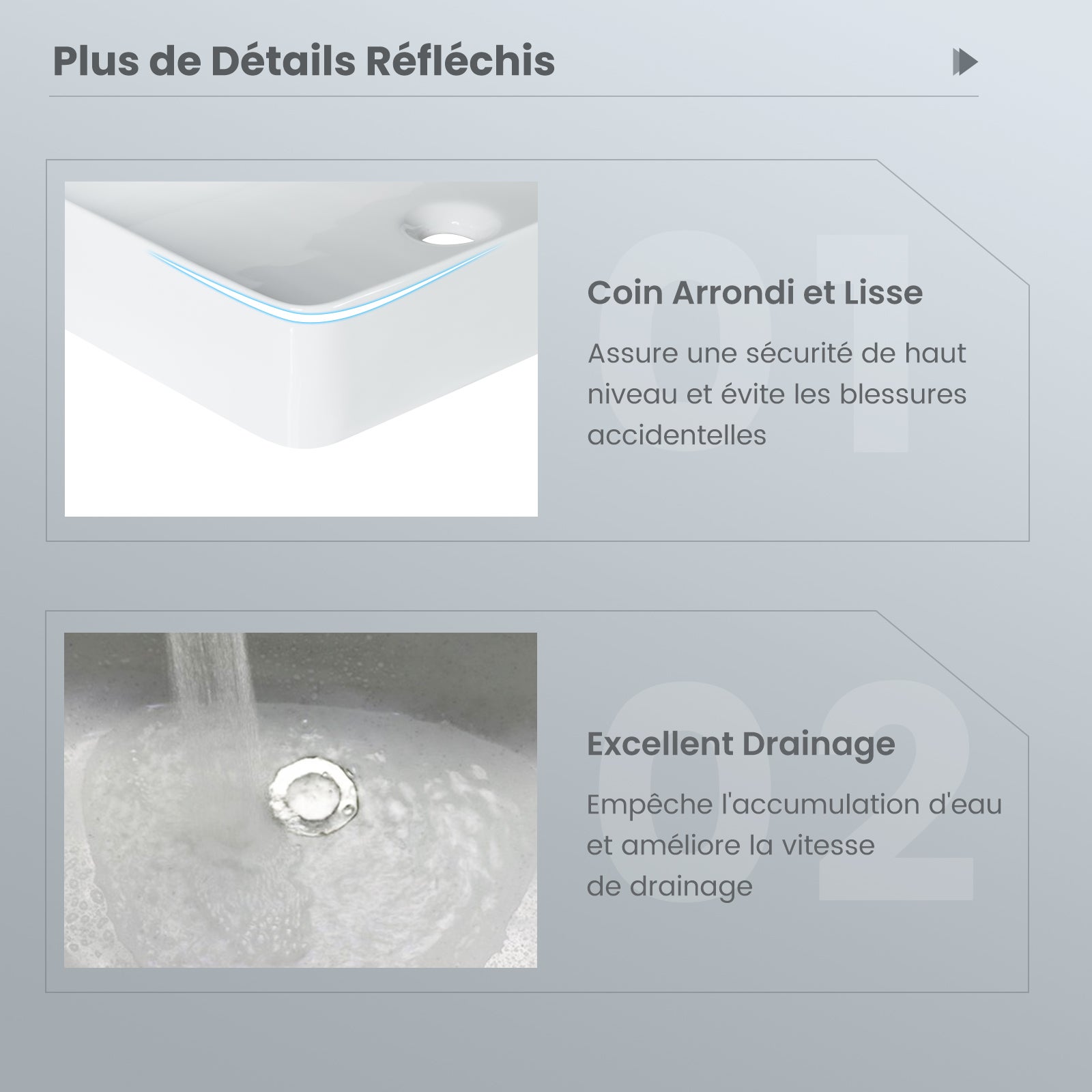 Plus de Détails Réfléchis

01

Coin Arrondi et Lisse

Assure une sécurité de haut niveau et évite les blessures accidentelles

02

Excellent Drainage

Empêche l'accumulation d'eau et améliore la vitesse de drainage